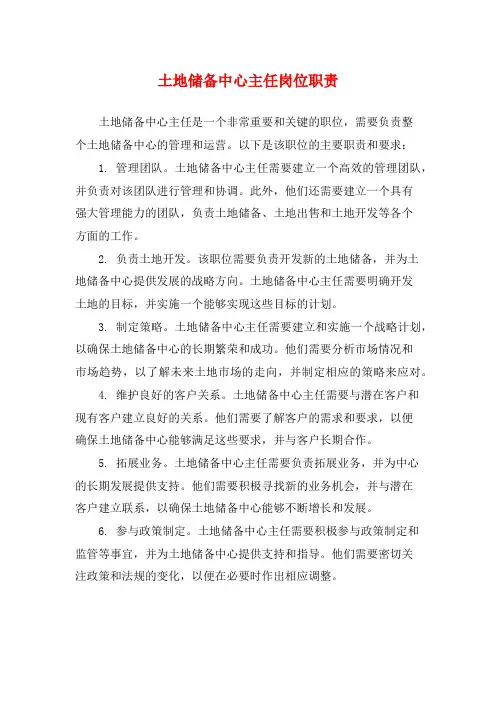 土地储备中心主任岗位职责

土地储备中心主任是一个非常重要和关键的职位，需要负责整个土地储备中心的管理和运营。以下是该职位的主要职责和要求：

1. 管理团队。土地储备中心主任需要建立一个高效的管理团队，并负责对该团队进行管理和协调。此外，他们还需要建立一个具有强大管理能力的团队，负责土地储备、土地出售和土地开发等各个方面的工作。

2. 负责土地开发。该职位需要负责开发新的土地储备，并为土地储备中心提供发展的战略方向。土地储备中心主任需要明确开发土地的目标，并实施一个能够实现这些目标的计划。

3. 制定策略。土地储备中心主任需要建立和实施一个战略计划，以确保土地储备中心的长期繁荣和成功。他们需要分析市场情况和市场趋势，以了解未来土地市场的走向，并制定相应的策略来应对。

4. 维护良好的客户关系。土地储备中心主任需要与潜在客户和现有客户建立良好的关系。他们需要了解客户的需求和要求，以便确保土地储备中心能够满足这些要求，并与客户长期合作。

5. 拓展业务。土地储备中心主任需要负责拓展业务，并为中心的长期发展提供支持。他们需要积极寻找新的业务机会，并与潜在客户建立联系，以确保土地储备中心能够不断增长和发展。

6. 参与政策制定。土地储备中心主任需要积极参与政策制定和监管等事宜，并为土地储备中心提供支持和指导。他们需要密切关注政策和法规的变化，以便在必要时作出相应调整。